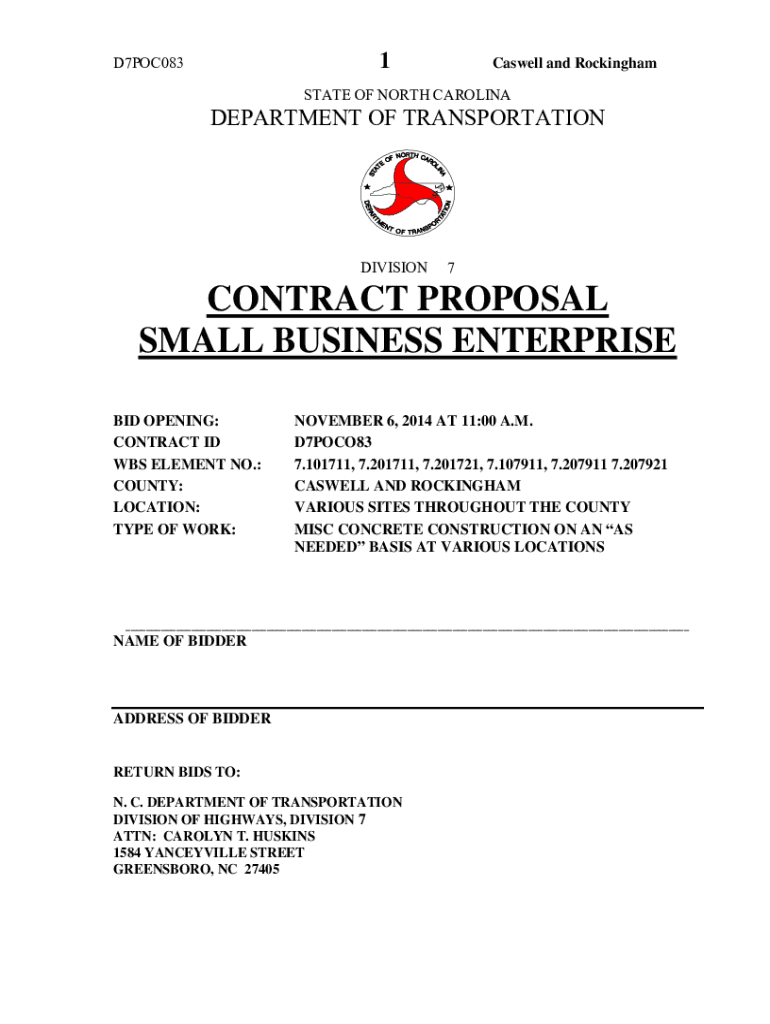 D7POC083 1 Caswell and Rockingham

STATE OF NORTH CAROLINA

DEPARTMENT OF TRANSPORTATION

STATE OF NORTH CAROLINA
DEPARTMENT OF TRANSPORTATION

DIVISION 7

CONTRACT PROPOSAL
SMALL BUSINESS ENTERPRISE

| | |
|---|---|
| BID OPENING: | NOVEMBER 6, 2014 AT 11:00 A.M. |
| CONTRACT ID | D7POCO83 |
| WBS ELEMENT NO.: | 7.101711, 7.201711, 7.201721, 7.107911, 7.207911 7.207921 |
| COUNTY: | CASWELL AND ROCKINGHAM |
| LOCATION: | VARIOUS SITES THROUGHOUT THE COUNTY |
| TYPE OF WORK: | MISC CONCRETE CONSTRUCTION ON AN “AS NEEDED” BASIS AT VARIOUS LOCATIONS |

NAME OF BIDDER

ADDRESS OF BIDDER

RETURN BIDS TO:

N. C. DEPARTMENT OF TRANSPORTATION
DIVISION OF HIGHWAYS, DIVISION 7
ATTN: CAROLYN T. HUSKINS
1584 YANCEYVILLE STREET
GREENSBORO, NC 27405